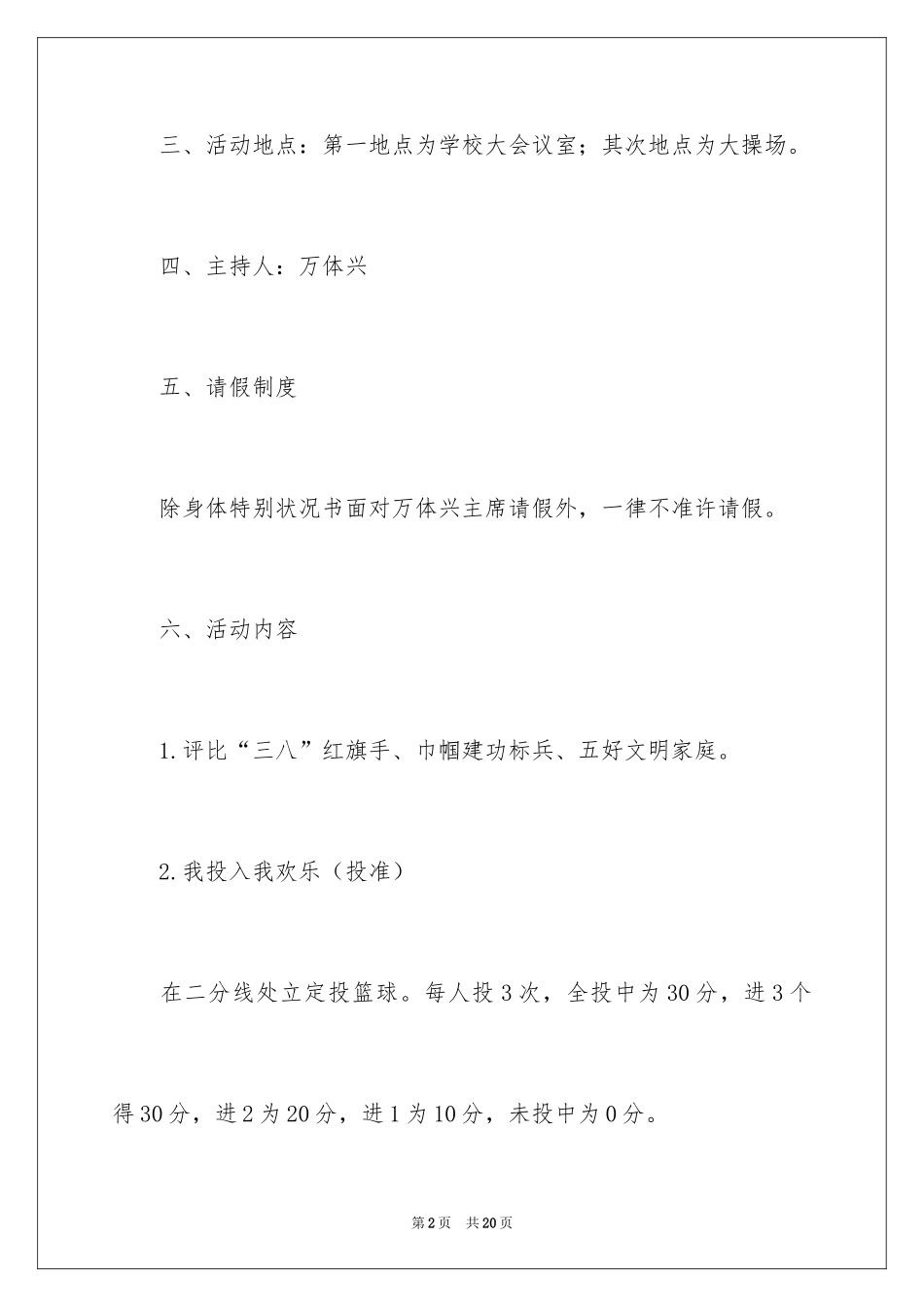 三、活动地点：第一地点为学校大会议室；其次地点为大操场。

四、主持人：万体兴

五、请假制度

除身体特别状况书面对万体兴主席请假外，一律不准许请假。

六、活动内容

1.评比“三八”红旗手、巾帼建功标兵、五好文明家庭。

2.我投入我欢乐（投准）

在二分线处立定投篮球。每人投3次，全投中为30分，进3个得30分，进2为20分，进1为10分，未投中为0分。

第2页 共20页